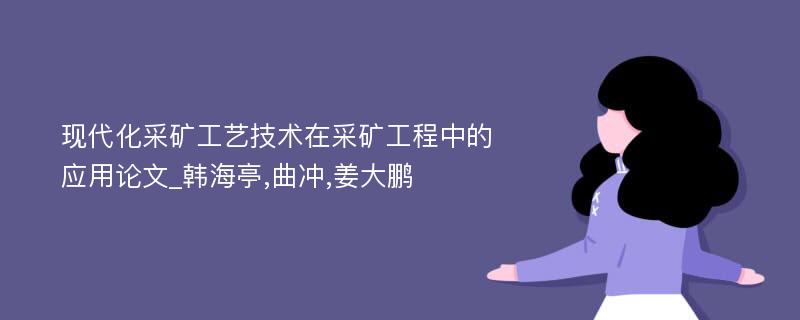 现代化采矿工艺技术在采矿工程中的应用论文_韩海亭,曲冲,姜大鹏